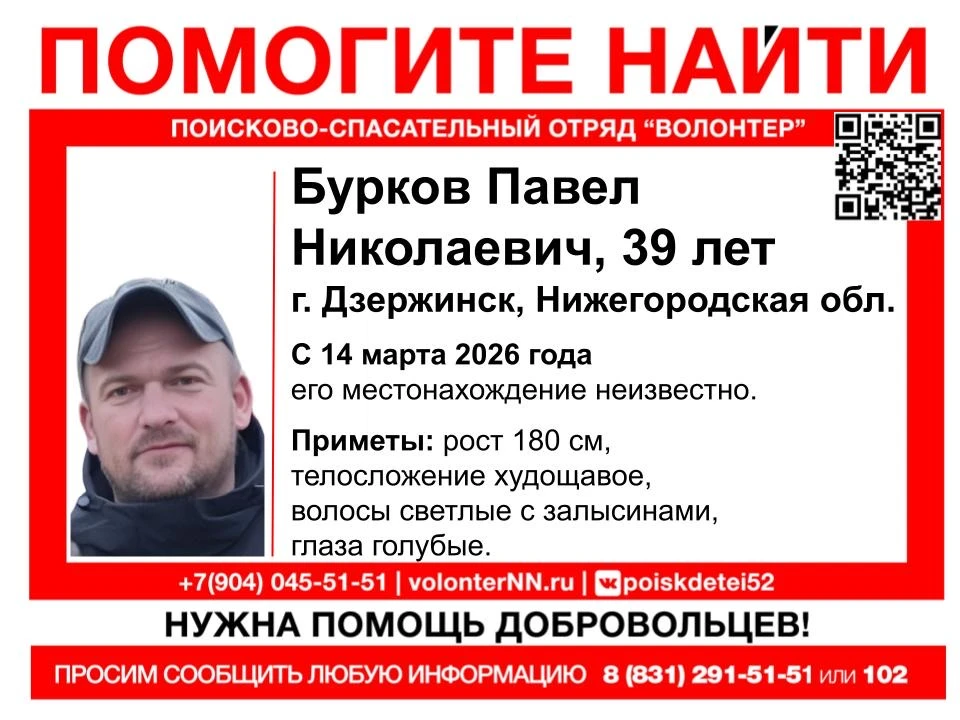 ПОМОГИТЕ НАЙТИ

ПОИСКОВО-СПАСАТЕЛЬНЫЙ ОТРЯД "ВОЛОНТЕР"

Бурков Павел Николаевич, 39 лет

г. Дзержинск, Нижегородская обл.

С 14 марта 2026 года его местонахождение неизвестно.

Приметы: рост 180 см, телосложение худощавое, волосы светлые с залысинами, глаза голубые.

+7(904) 045-51-51 | volonterNN.ru | poiskdetei52

НУЖНА ПОМОЩЬ ДОБРОВОЛЬЦЕВ!

ПРОСИМ СООБЩИТЬ ЛЮБУЮ ИНФОРМАЦИЮ 8 (831) 291-51-51 или 102